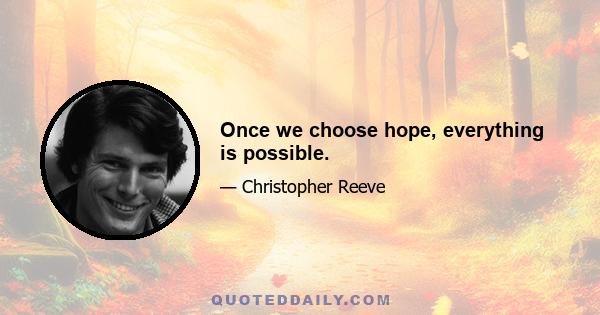 Once we choose hope, everything is possible.

— Christopher Reeve

QUOTEDDAILY.COM